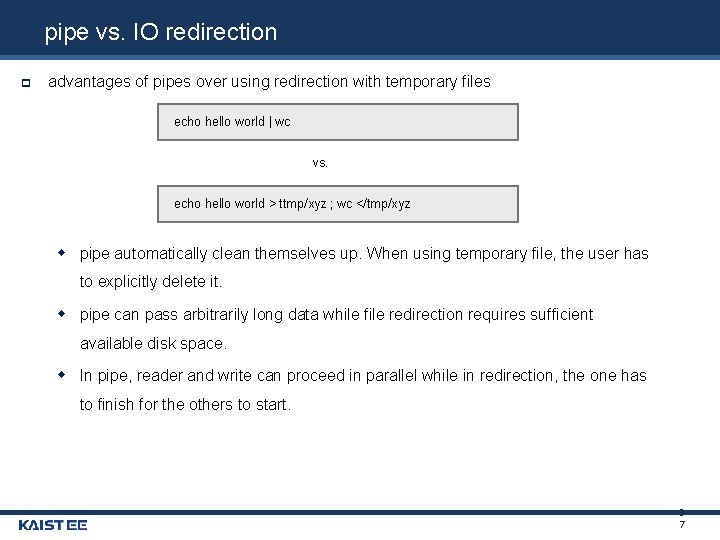 pipe vs. IO redirection

advantages of pipes over using redirection with temporary files

echo hello world | wc

vs.

echo hello world > ttmp/xyz ; wc </tmp/xyz

pipe automatically clean themselves up. When using temporary file, the user has to explicitly delete it.

pipe can pass arbitrarily long data while file redirection requires sufficient available disk space.

In pipe, reader and write can proceed in parallel while in redirection, the one has to finish for the others to start.

KAIST EE

7